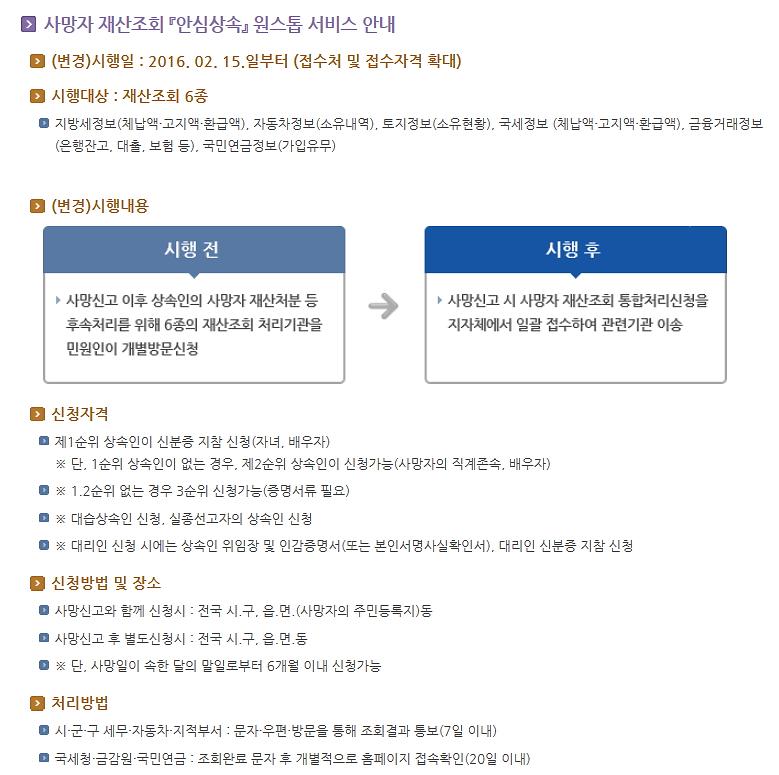 사망자 재산조회 『안심상속』 원스톱 서비스 안내

(변경)시행일 : 2016. 02. 15.일부터 (접수처 및 접수자격 확대)

시행대상 : 재산조회 6종

지방세정보(체납액·고지액·환급액), 자동차정보(소유내역), 토지정보(소유현황), 국세정보 (체납액·고지액·환급액), 금융거래정보 (은행잔고, 대출, 보험 등), 국민연금정보(가입유무)

(변경)시행내용

시행 전

사망신고 이후 상속인의 사망자 재산처분 등 후속처리를 위해 6종의 재산조회 처리기관을 민원인이 개별방문신청

시행 후

사망신고 시 사망자 재산조회 통합처리신청을 지자체에서 일괄 접수하여 관련기관 이송

신청자격

제1순위 상속인이 신분증 지참 신청(자녀, 배우자)
※ 단, 1순위 상속인이 없는 경우, 제2순위 상속인이 신청가능(사망자의 직계존속, 배우자)

※ 1.2순위 없는 경우 3순위 신청가능(증명서류 필요)

※ 대습상속인 신청, 실종선고자의 상속인 신청

※ 대리인 신청 시에는 상속인 위임장 및 인감증명서(또는 본인서명사실확인서), 대리인 신분증 지참 신청

신청방법 및 장소

사망신고와 함께 신청시 : 전국 시.구, 읍.면.(사망자의 주민등록지)동

사망신고 후 별도신청시 : 전국 시.구, 읍.면.동

※ 단, 사망일이 속한 달의 말일로부터 6개월 이내 신청가능

처리방법

시·군·구 세무·자동차·지적부서 : 문자·우편·방문을 통해 조회결과 통보(7일 이내)

국세청·금감원·국민연금 : 조회완료 문자 후 개별적으로 홈페이지 접속확인(20일 이내)